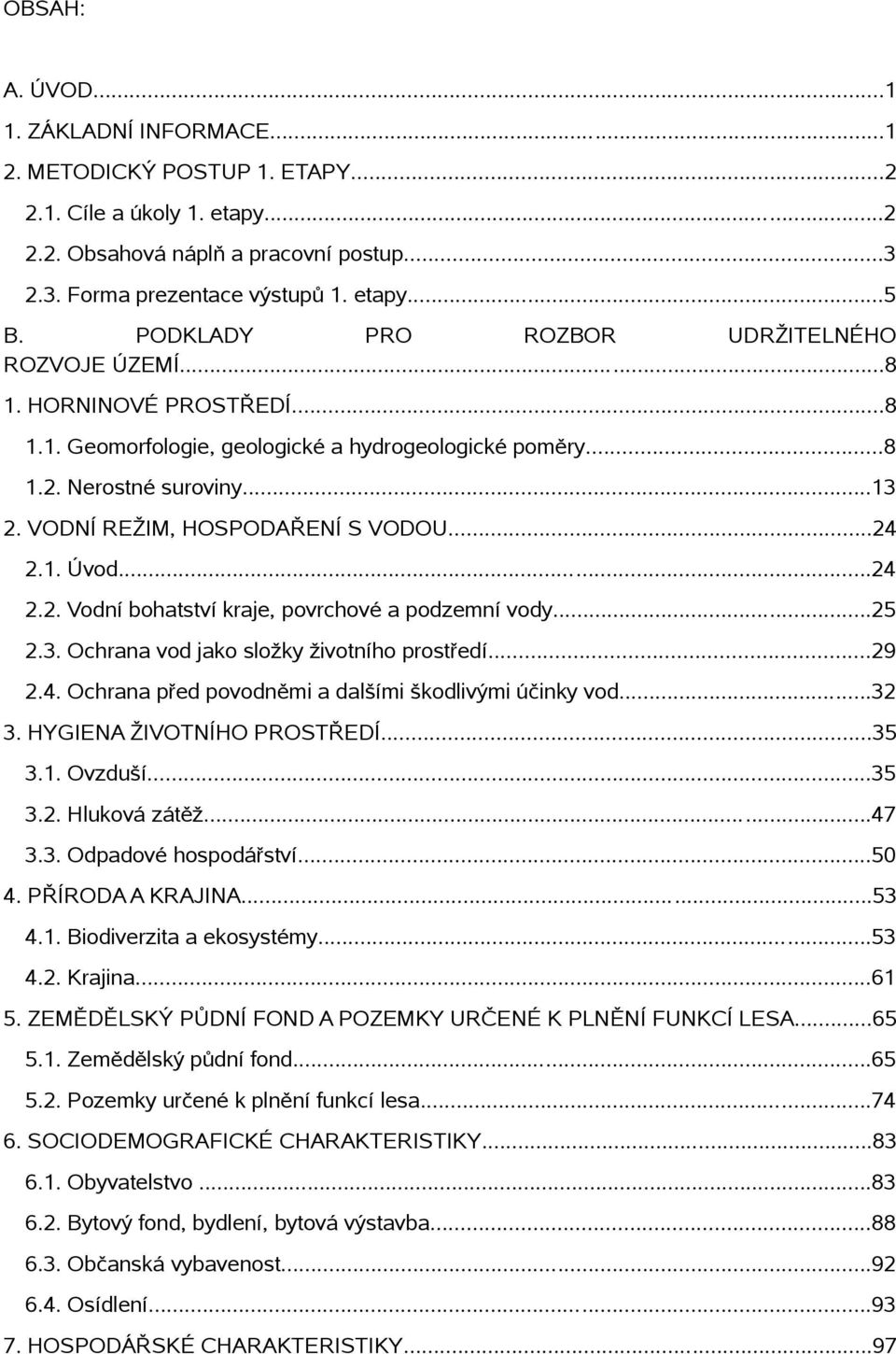 OBSAH:

A. ÚVOD...1
1. ZÁKLADNÍ INFORMACE...1
2. METODICKÝ POSTUP 1. ETAPY...2
2.1. Cíle a úkoly 1. etapy...2
2.2. Obsahová náplň a pracovní postup...3
2.3. Forma prezentace výstupů 1. etapy...5
B. PODKLADY PRO ROZBOR UDRŽITELNÉHO ROZVOJE ÚZEMÍ...8
1. HORNINOVÉ PROSTŘEDÍ...8
1.1. Geomorfologie, geologické a hydrogeologické poměry...8
1.2. Nerostné suroviny...13
2. VODNÍ REŽIM, HOSPODAŘENÍ S VODOU...24
2.1. Úvod...24
2.2. Vodní bohatství kraje, povrchové a podzemní vody...25
2.3. Ochrana vod jako složky životního prostředí...29
2.4. Ochrana před povodněmi a dalšími škodlivými účinky vod...32
3. HYGIENA ŽIVOTNÍHO PROSTŘEDÍ...35
3.1. Ovzduší...35
3.2. Hluková zátěž...47
3.3. Odpadové hospodářství...50
4. PŘÍRODA A KRAJINA...53
4.1. Biodiverzita a ekosystémy...53
4.2. Krajina...61
5. ZEMĚDĚLSKÝ PŮDNÍ FOND A POZEMKY URČENÉ K PLNĚNÍ FUNKCÍ LESA...65
5.1. Zemědělský půdní fond...65
5.2. Pozemky určené k plnění funkcí lesa...74
6. SOCIODEMOGRAFICKÉ CHARAKTERISTIKY...83
6.1. Obyvatelstvo ...83
6.2. Bytový fond, bydlení, bytová výstavba...88
6.3. Občanská vybavenost...92
6.4. Osídlení...93
7. HOSPODÁŘSKÉ CHARAKTERISTIKY...97